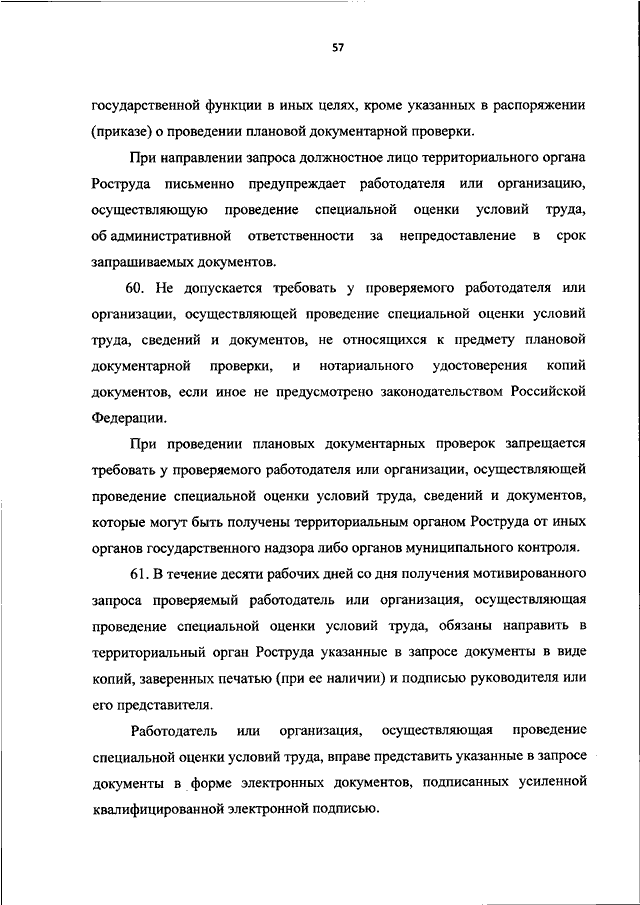 57

государственной функции в иных целях, кроме указанных в распоряжении (приказе) о проведении плановой документарной проверки.

При направлении запроса должностное лицо территориального органа Роструда письменно предупреждает работодателя или организацию, осуществляющую проведение специальной оценки условий труда, об административной ответственности за непредоставление в срок запрашиваемых документов.

60. Не допускается требовать у проверяемого работодателя или организации, осуществляющей проведение специальной оценки условий труда, сведений и документов, не относящихся к предмету плановой документарной проверки, и нотариального удостоверения копий документов, если иное не предусмотрено законодательством Российской Федерации.

При проведении плановых документарных проверок запрещается требовать у проверяемого работодателя или организации, осуществляющей проведение специальной оценки условий труда, сведений и документов, которые могут быть получены территориальным органом Роструда от иных органов государственного надзора либо органов муниципального контроля.

61. В течение десяти рабочих дней со дня получения мотивированного запроса проверяемый работодатель или организация, осуществляющая проведение специальной оценки условий труда, обязаны направить в территориальный орган Роструда указанные в запросе документы в виде копий, заверенных печатью (при ее наличии) и подписью руководителя или его представителя.

Работодатель или организация, осуществляющая проведение специальной оценки условий труда, вправе представить указанные в запросе документы в форме электронных документов, подписанных усиленной квалифицированной электронной подписью.